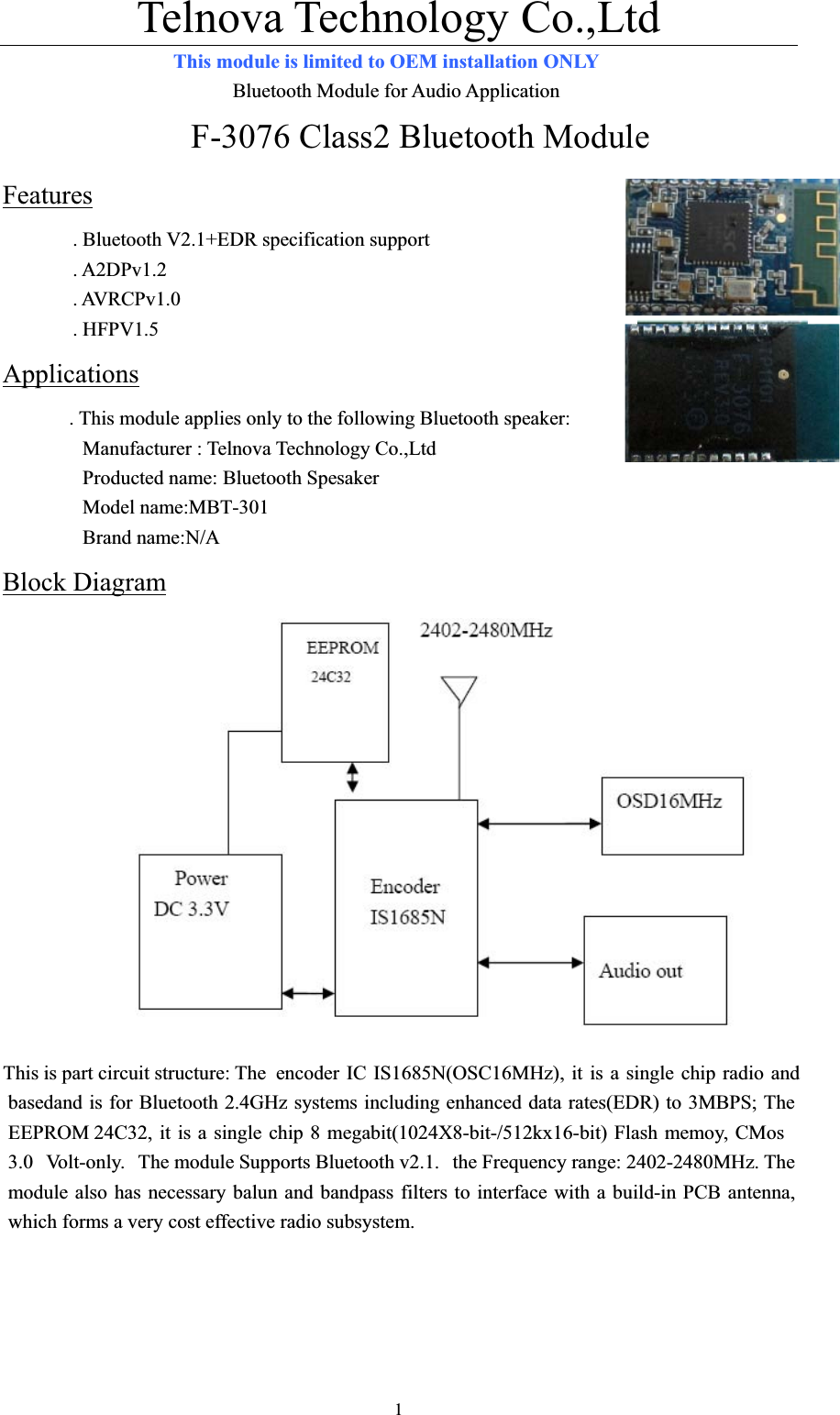 Telnova Technology Co.,Ltd

This module is limited to OEM installation ONLY

Bluetooth Module for Audio Application

F-3076 Class2 Bluetooth Module

Features

. Bluetooth V2.1+EDR specification support
. A2DPv1.2
. AVRCPv1.0
. HFPV1.5

Applications

. This module applies only to the following Bluetooth speaker:
Manufacturer : Telnova Technology Co.,Ltd
Producted name: Bluetooth Spesaker
Model name:MBT-301
Brand name:N/A

Block Diagram

EEPROM 24C32

2402-2480MHz

OSD16MHz

Power DC 3.3V

Encoder IS1685N

Audio out

This is part circuit structure: The encoder IC IS1685N(OSC16MHz), it is a single chip radio and basedand is for Bluetooth 2.4GHz systems including enhanced data rates(EDR) to 3MBPS; The EEPROM 24C32, it is a single chip 8 megabit(1024X8-bit-/512kx16-bit) Flash memoy, CMos 3.0 Volt-only. The module Supports Bluetooth v2.1. the Frequency range: 2402-2480MHz. The module also has necessary balun and bandpass filters to interface with a build-in PCB antenna, which forms a very cost effective radio subsystem.

1